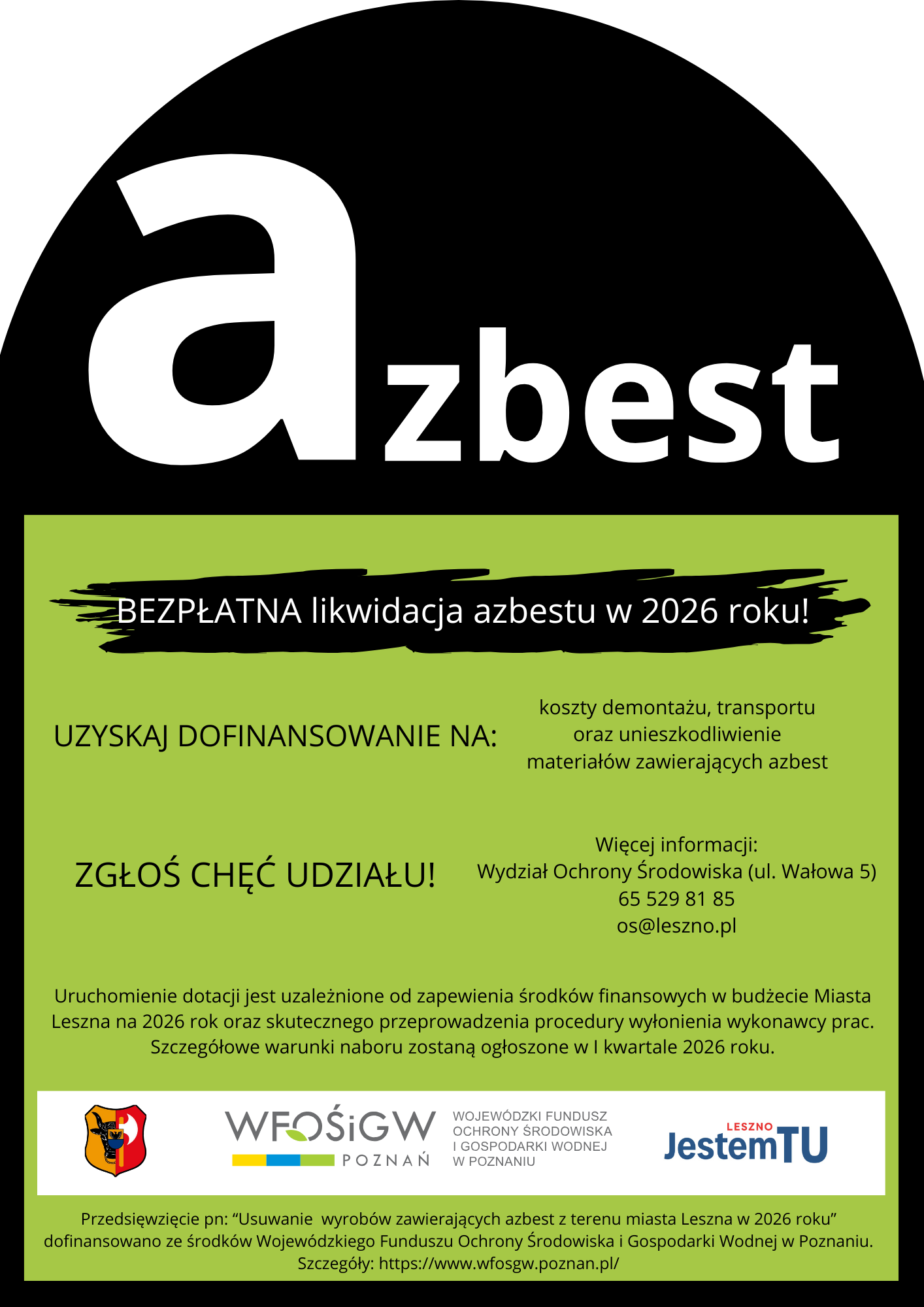 azbest

BEZPŁATNA likwidacja azbestu w 2026 roku!

UZYSKAJ DOFINANSOWANIE NA:

koszty demontażu, transportu oraz unieszkodliwienie materiałów zawierających azbest

ZGŁOŚ CHĘĆ UDZIAŁU!

Więcej informacji:
Wydział Ochrony Środowiska (ul. Wałowa 5)
65 529 81 85
os@leszno.pl

Uruchomienie dotacji jest uzależnione od zapewienia środków finansowych w budżecie Miasta Leszna na 2026 rok oraz skutecznego przeprowadzenia procedury wyłonienia wykonawcy prac. Szczegółowe warunki naboru zostaną ogłoszone w I kwartale 2026 roku.

WFOŚiGW
POZNAŃ

WOJEWÓDZKI FUNDUSZ
OCHRONY ŚRODOWISKA
I GOSPODARKI WODNEJ
W POZNANIU

LESZNO
JestemTU

Przedsięwzięcie pn: "Usuwanie  wyrobów zawierających azbest z terenu miasta Leszna w 2026 roku" dofinansowano ze środków Wojewódzkiego Funduszu Ochrony Środowiska i Gospodarki Wodnej w Poznaniu. Szczegóły: https://www.wfosgw.poznan.pl/